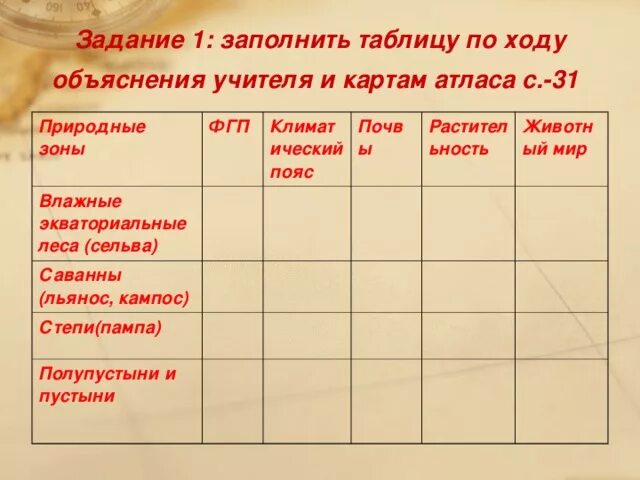 Задание 1: заполнить таблицу по ходу объяснения учителя и картам атласа с.-31

| Природные зоны | ФГП | Климатический пояс | Почвы | Растительность | Животный мир |
|---|---|---|---|---|---|
| Влажные экваториальные леса (сельва) | | | | | |
| Саванны (льянос, кампос) | | | | | |
| Степи(пампа) | | | | | |
| Полупустыни и пустыни | | | | | |